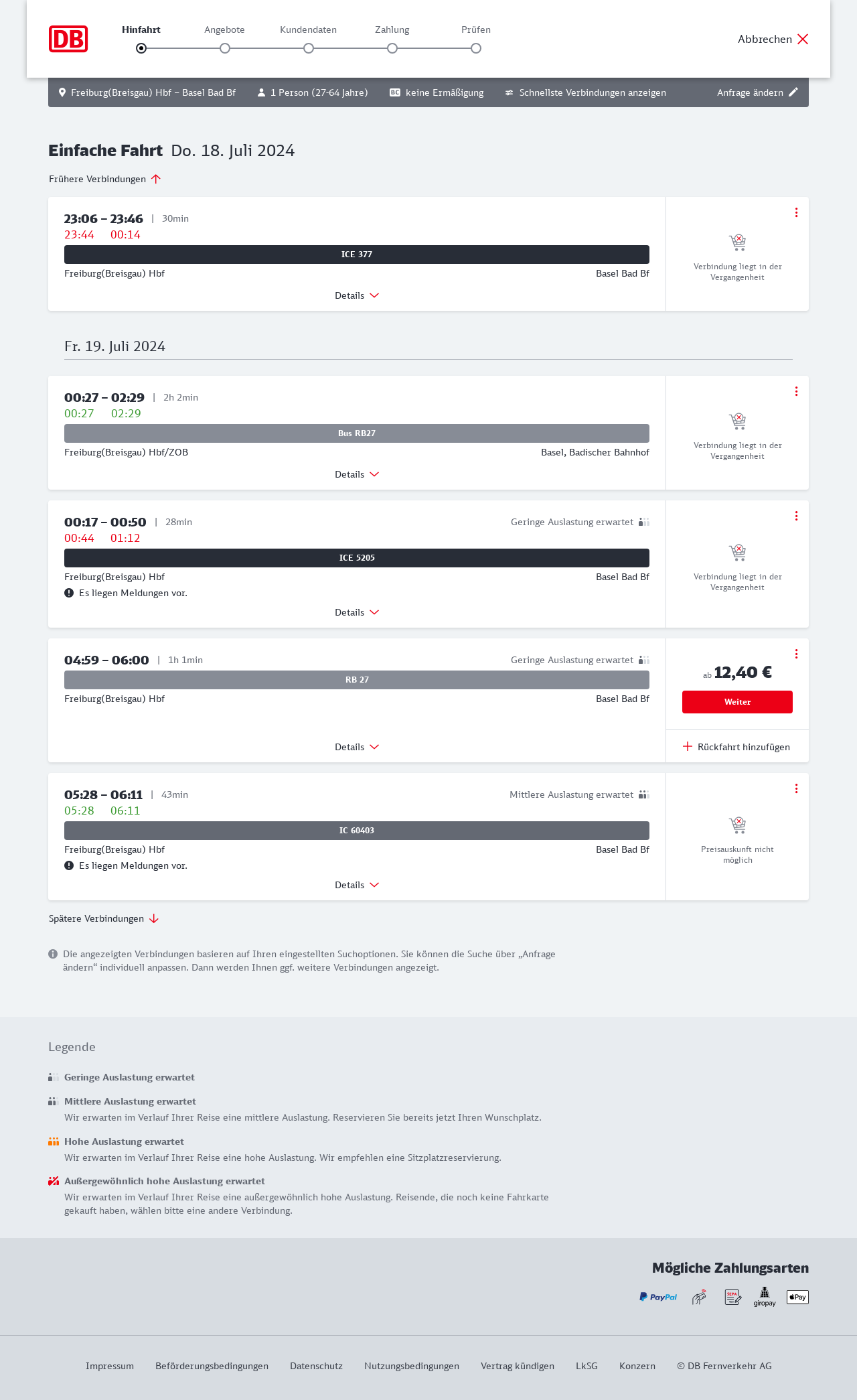 DB

Hinfahrt Angebote Kundendaten Zahlung Prüfen

Abbrechen

Freiburg(Breisgau) Hbf – Basel Bad Bf   1 Person (27-64 Jahre)   BC keine Ermäßigung   Schnellste Verbindungen anzeigen   Anfrage ändern

Einfache Fahrt Do. 18. Juli 2024

Frühere Verbindungen

23:06 – 23:46 | 30min
23:44 00:14
ICE 377
Freiburg(Breisgau) Hbf
Basel Bad Bf
Details

Verbindung liegt in der Vergangenheit

Fr. 19. Juli 2024

00:27 – 02:29 | 2h 2min
00:27 02:29
Bus RB27
Freiburg(Breisgau) Hbf/ZOB
Basel, Badischer Bahnhof
Details

Verbindung liegt in der Vergangenheit

00:17 – 00:50 | 28min
Geringe Auslastung erwartet
00:44 01:12
ICE 5205
Freiburg(Breisgau) Hbf
Basel Bad Bf
Es liegen Meldungen vor.
Details

Verbindung liegt in der Vergangenheit

04:59 – 06:00 | 1h 1min
Geringe Auslastung erwartet
RB 27
Freiburg(Breisgau) Hbf
Basel Bad Bf
Details

ab 12,40 €
Weiter
Rückfahrt hinzufügen

05:28 – 06:11 | 43min
Mittlere Auslastung erwartet
05:28 06:11
IC 60403
Freiburg(Breisgau) Hbf
Basel Bad Bf
Es liegen Meldungen vor.
Details

Preisauskunft nicht möglich

Spätere Verbindungen

Die angezeigten Verbindungen basieren auf Ihren eingestellten Suchoptionen. Sie können die Suche über „Anfrage ändern“ individuell anpassen. Dann werden Ihnen ggf. weitere Verbindungen angezeigt.

Legende

Geringe Auslastung erwartet

Mittlere Auslastung erwartet
Wir erwarten im Verlauf Ihrer Reise eine mittlere Auslastung. Reservieren Sie bereits jetzt Ihren Wunschplatz.

Hohe Auslastung erwartet
Wir erwarten im Verlauf Ihrer Reise eine hohe Auslastung. Wir empfehlen eine Sitzplatzreservierung.

Außergewöhnlich hohe Auslastung erwartet
Wir erwarten im Verlauf Ihrer Reise eine außergewöhnlich hohe Auslastung. Reisende, die noch keine Fahrkarte gekauft haben, wählen bitte eine andere Verbindung.

Mögliche Zahlungsarten

PayPal SEPA giropay Pay

Impressum Beförderungsbedingungen Datenschutz Nutzungsbedingungen Vertrag kündigen LkSG Konzern © DB Fernverkehr AG